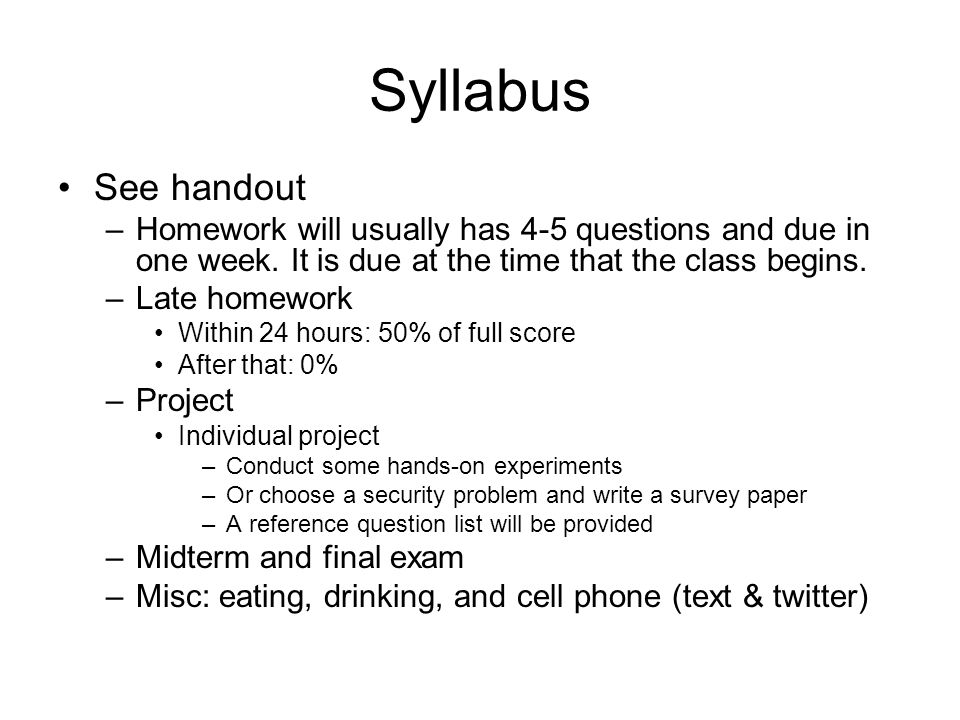 Syllabus

• See handout
– Homework will usually has 4-5 questions and due in one week. It is due at the time that the class begins.
– Late homework
• Within 24 hours: 50% of full score
• After that: 0%
– Project
• Individual project
– Conduct some hands-on experiments
– Or choose a security problem and write a survey paper
– A reference question list will be provided
– Midterm and final exam
– Misc: eating, drinking, and cell phone (text & twitter)